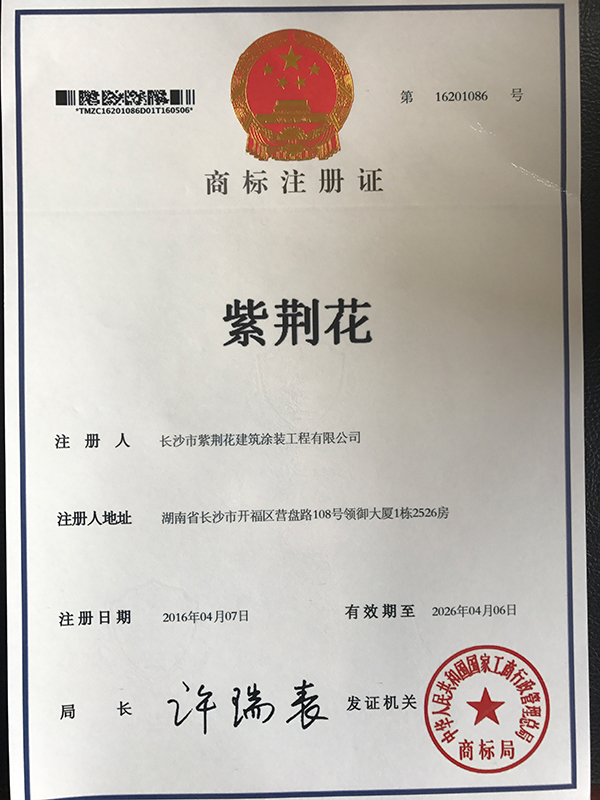 *TMZC16201086D01T160506*

第 16201086 号

商标注册证

紫荆花

注册人 长沙市紫荆花建筑涂装工程有限公司

注册人地址 湖南省长沙市开福区营盘路108号领御大厦1栋2526房

注册日期 2016年04月07日 有效期至 2026年04月06日

局长 许瑞表 发证机关

中华人民共和国国家工商行政管理总局
商标局